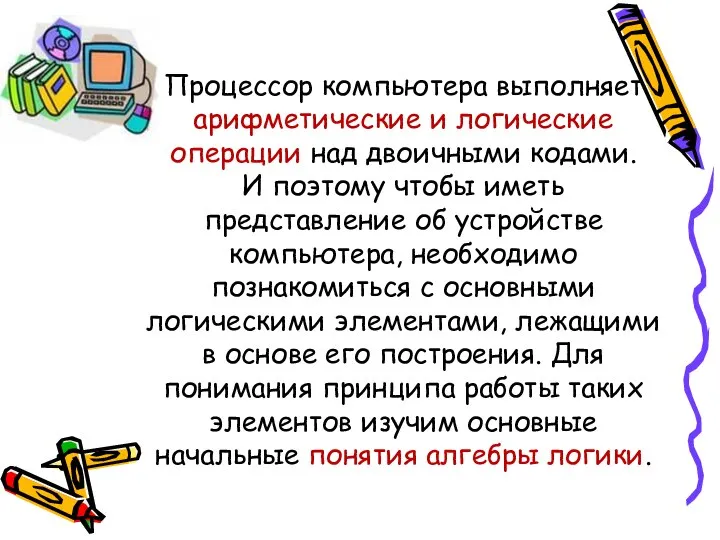 Процессор компьютера выполняет арифметические и логические операции над двоичными кодами. И поэтому чтобы иметь представление об устройстве компьютера, необходимо познакомиться с основными логическими элементами, лежащими в основе его построения. Для понимания принципа работы таких элементов изучим основные начальные понятия алгебры логики.